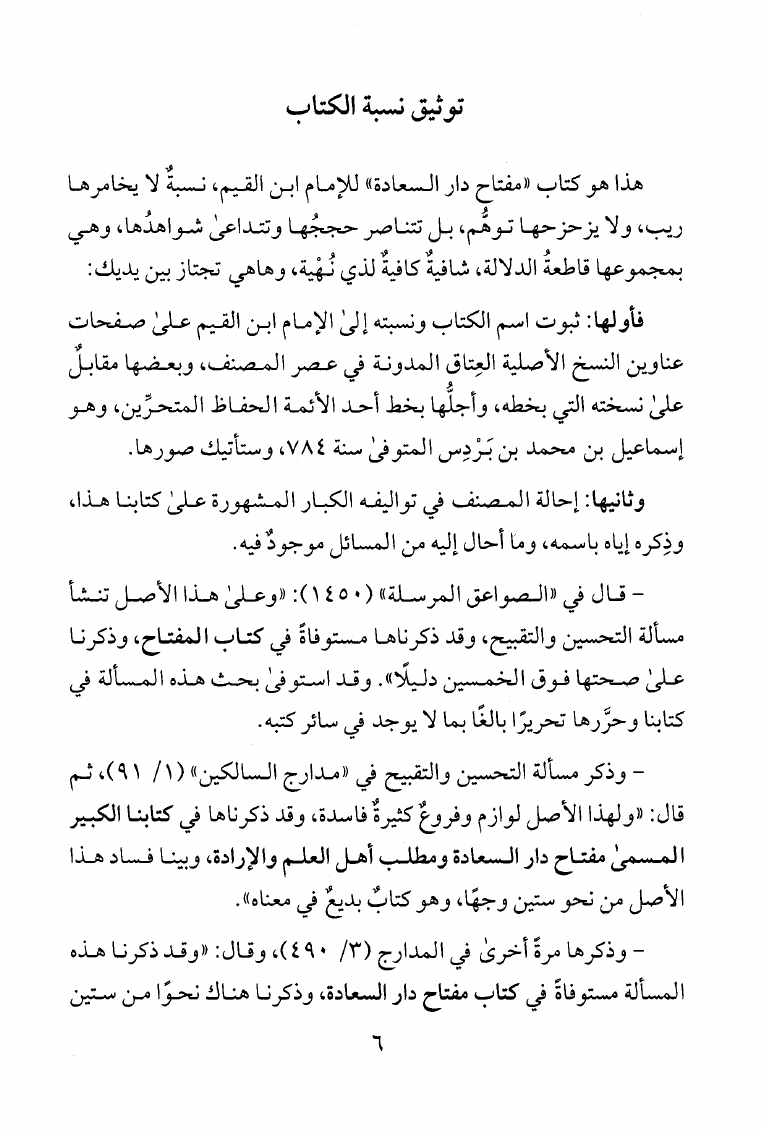 توثيق نسبة الكتاب

هذا هو كتاب «مفتاح دار السعادة» للإمام ابن القيم، نسبةٌ لا يخامرها ريب، ولا يزحزحها توهُّم، بل تتناصر حججُها وتتداعىٰ شواهدُها، وهي بمجموعها قاطعةُ الدلالة، شافيةٌ كافيةٌ لذي نُهْية، وهاهي تجتاز بين يديك:

فأولها: ثبوت اسم الكتاب ونسبته إلىٰ الإمام ابن القيم علىٰ صفحات عناوين النسخ الأصلية العِتاق المدونة في عصر المصنف، وبعضها مقابلٌ علىٰ نسخته التي بخطه، وأجلُّها بخط أحد الأئمة الحفاظ المتحرِّين، وهو إسماعيل بن محمد بن بَرْدِس المتوفىٰ سنة ٧٨٤، وستأتيك صورها.

وثانيها: إحالة المصنف في تواليفه الكبار المشهورة علىٰ كتابنا هذا، وذِكره إياه باسمه، وما أحال إليه من المسائل موجودٌ فيه.

- قال في «الصواعق المرسلة» (١٤٥٠): «وعلىٰ هذا الأصل تنشأ مسألة التحسين والتقبيح، وقد ذكرناها مستوفاةً في كتاب المفتاح، وذكرنا علىٰ صحتها فوق الخمسين دليلًا». وقد استوفىٰ بحث هذه المسألة في كتابنا وحرَّرها تحريرًا بالغًا بما لا يوجد في سائر كتبه.

- وذكر مسألة التحسين والتقبيح في «مدارج السالكين» (١/ ٩١)، ثم قال: «ولهذا الأصل لوازم وفروعٌ كثيرةٌ فاسدة، وقد ذكرناها في كتابنا الكبير المسمىٰ مفتاح دار السعادة ومطلب أهل العلم والإرادة، وبينا فساد هذا الأصل من نحو ستين وجهًا، وهو كتابٌ بديعٌ في معناه».

- وذكرها مرةً أخرىٰ في المدارج (٣/ ٤٩٠)، وقال: «وقد ذكرنا هذه المسألة مستوفاةً في كتاب مفتاح دار السعادة، وذكرنا هناك نحوًا من ستين

٦